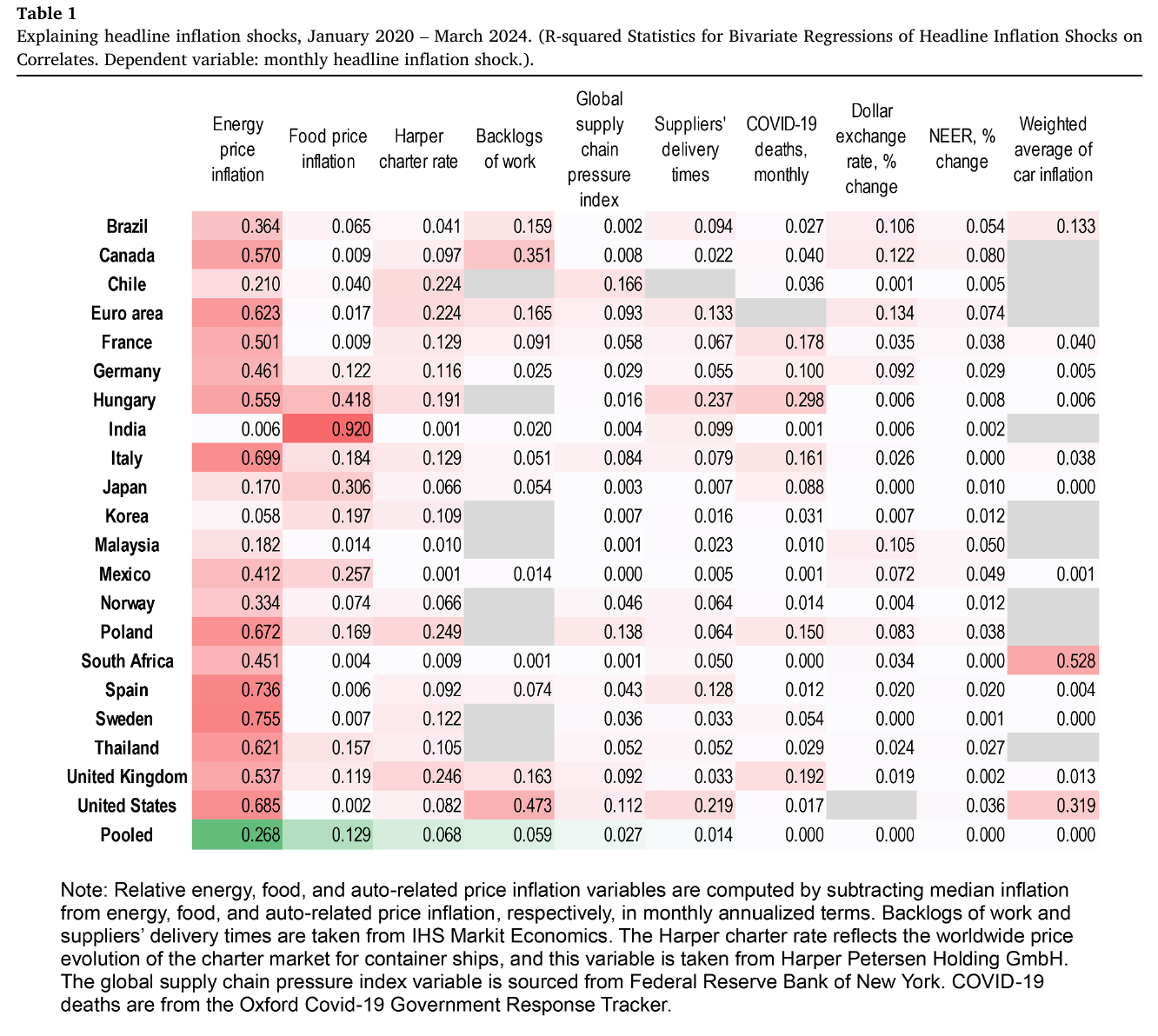 **Table 1**
Explaining headline inflation shocks, January 2020 – March 2024. (R-squared Statistics for Bivariate Regressions of Headline Inflation Shocks on Correlates. Dependent variable: monthly headline inflation shock.).

| | Energy price inflation | Food price inflation | Harper charter rate | Backlogs of work | Global supply chain pressure index | Suppliers' delivery times | COVID-19 deaths, monthly | Dollar exchange rate, % change | NEER, % change | Weighted average of car inflation |
|---|---|---|---|---|---|---|---|---|---|---|
| Brazil | 0.364 | 0.065 | 0.041 | 0.159 | 0.002 | 0.094 | 0.027 | 0.106 | 0.054 | 0.133 |
| Canada | 0.570 | 0.009 | 0.097 | 0.351 | 0.008 | 0.022 | 0.040 | 0.122 | 0.080 | |
| Chile | 0.210 | 0.040 | 0.224 | | 0.166 | | 0.036 | 0.001 | 0.005 | |
| Euro area | 0.623 | 0.017 | 0.224 | 0.165 | 0.093 | 0.133 | | 0.134 | 0.074 | |
| France | 0.501 | 0.009 | 0.129 | 0.091 | 0.058 | 0.067 | 0.178 | 0.035 | 0.038 | 0.040 |
| Germany | 0.461 | 0.122 | 0.116 | 0.025 | 0.029 | 0.055 | 0.100 | 0.092 | 0.029 | 0.005 |
| Hungary | 0.559 | 0.418 | 0.191 | | 0.016 | 0.237 | 0.298 | 0.006 | 0.008 | 0.006 |
| India | 0.006 | 0.920 | 0.001 | 0.020 | 0.004 | 0.099 | 0.001 | 0.006 | 0.002 | |
| Italy | 0.699 | 0.184 | 0.129 | 0.051 | 0.084 | 0.079 | 0.161 | 0.026 | 0.000 | 0.038 |
| Japan | 0.170 | 0.306 | 0.066 | 0.054 | 0.003 | 0.007 | 0.088 | 0.000 | 0.010 | 0.000 |
| Korea | 0.058 | 0.197 | 0.109 | | 0.007 | 0.016 | 0.031 | 0.007 | 0.012 | |
| Malaysia | 0.182 | 0.014 | 0.010 | | 0.001 | 0.023 | 0.010 | 0.105 | 0.050 | |
| Mexico | 0.412 | 0.257 | 0.001 | 0.014 | 0.000 | 0.005 | 0.001 | 0.072 | 0.049 | 0.001 |
| Norway | 0.334 | 0.074 | 0.066 | | 0.046 | 0.064 | 0.014 | 0.004 | 0.012 | |
| Poland | 0.672 | 0.169 | 0.249 | | 0.138 | 0.064 | 0.150 | 0.083 | 0.038 | |
| South Africa | 0.451 | 0.004 | 0.009 | 0.001 | 0.001 | 0.050 | 0.000 | 0.034 | 0.000 | 0.528 |
| Spain | 0.736 | 0.006 | 0.092 | 0.074 | 0.043 | 0.128 | 0.012 | 0.020 | 0.020 | 0.004 |
| Sweden | 0.755 | 0.007 | 0.122 | | 0.036 | 0.033 | 0.054 | 0.000 | 0.001 | 0.000 |
| Thailand | 0.621 | 0.157 | 0.105 | | 0.052 | 0.052 | 0.029 | 0.024 | 0.027 | |
| United Kingdom | 0.537 | 0.119 | 0.246 | 0.163 | 0.092 | 0.033 | 0.192 | 0.019 | 0.002 | 0.013 |
| United States | 0.685 | 0.002 | 0.082 | 0.473 | 0.112 | 0.219 | 0.017 | | 0.036 | 0.319 |
| Pooled | 0.268 | 0.129 | 0.068 | 0.059 | 0.027 | 0.014 | 0.000 | 0.000 | 0.000 | 0.000 |

Note: Relative energy, food, and auto-related price inflation variables are computed by subtracting median inflation from energy, food, and auto-related price inflation, respectively, in monthly annualized terms. Backlogs of work and suppliers' delivery times are taken from IHS Markit Economics. The Harper charter rate reflects the worldwide price evolution of the charter market for container ships, and this variable is taken from Harper Petersen Holding GmbH. The global supply chain pressure index variable is sourced from Federal Reserve Bank of New York. COVID-19 deaths are from the Oxford Covid-19 Government Response Tracker.